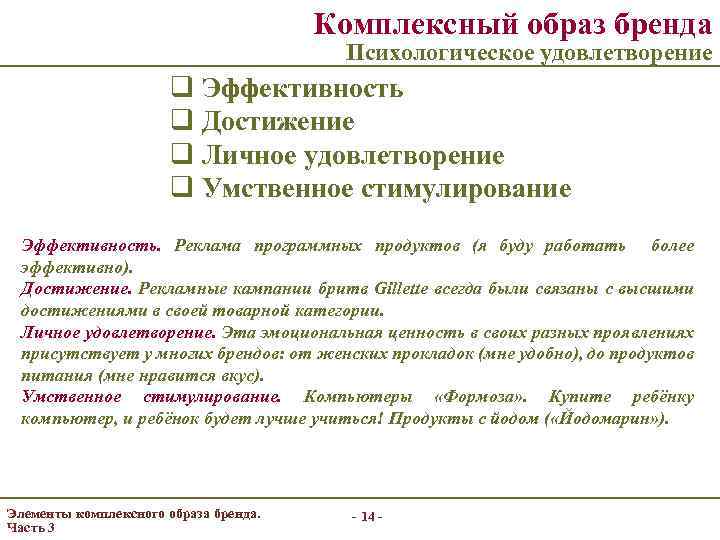 Комплексный образ бренда
Психологическое удовлетворение

❑ Эффективность
❑ Достижение
❑ Личное удовлетворение
❑ Умственное стимулирование

Эффективность. Реклама программных продуктов (я буду работать более эффективно).
Достижение. Рекламные кампании бритв Gillette всегда были связаны с высшими достижениями в своей товарной категории.
Личное удовлетворение. Эта эмоциональная ценность в своих разных проявлениях присутствует у многих брендов: от женских прокладок (мне удобно), до продуктов питания (мне нравится вкус).
Умственное стимулирование. Компьютеры «Формоза». Купите ребёнку компьютер, и ребёнок будет лучше учиться! Продукты с йодом («Йодомарин»).

Элементы комплексного образа бренда.
Часть 3

- 14 -